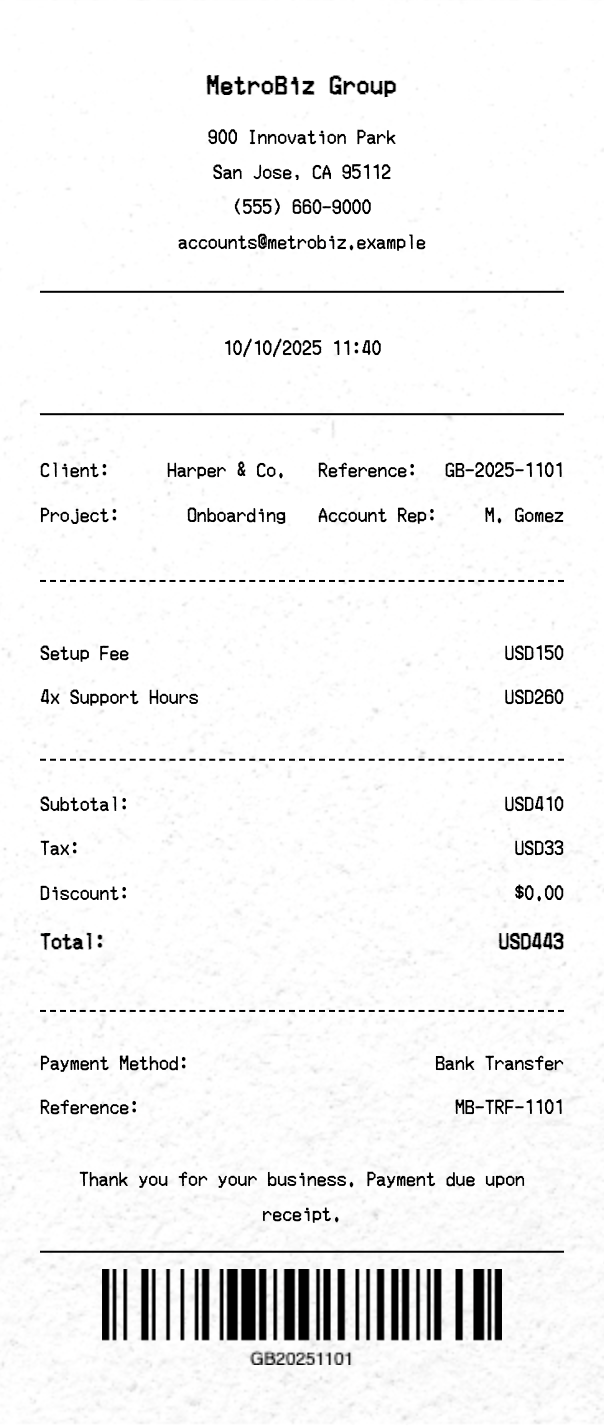 MetroBiz Group

900 Innovation Park
San Jose, CA 95112
(555) 660-9000
accounts@metrobiz.example

10/10/2025 11:40

Client: Harper & Co. Reference: GB-2025-1101
Project: Onboarding Account Rep: M. Gomez

Setup Fee USD150
4x Support Hours USD260

Subtotal: USD410
Tax: USD33
Discount: $0.00
Total: USD443

Payment Method: Bank Transfer
Reference: MB-TRF-1101

Thank you for your business. Payment due upon receipt.

GB20251101